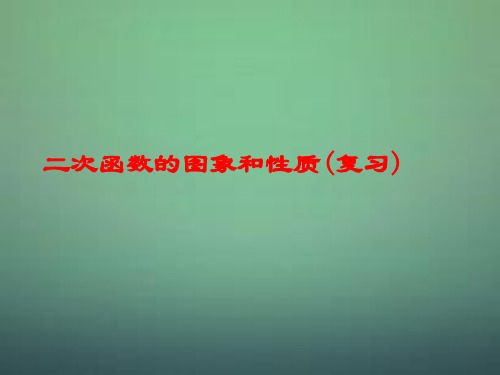 二次函数的图象和性质（复习）